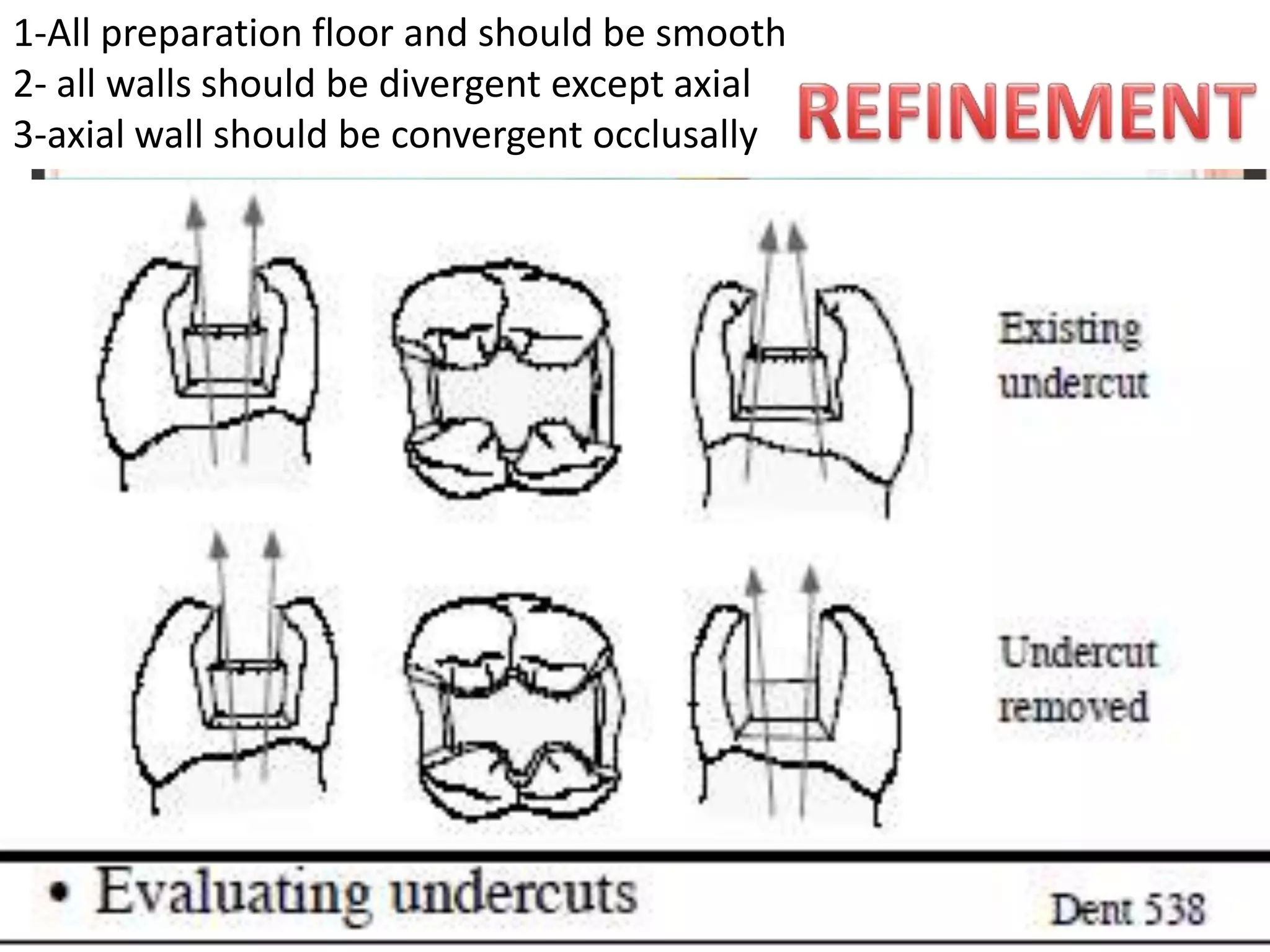 1-All preparation floor and should be smooth
2- all walls should be divergent except axial
3-axial wall should be convergent occlusally

REFINEMENT

Existing undercut

Undercut removed

• Evaluating undercuts

Dent 538